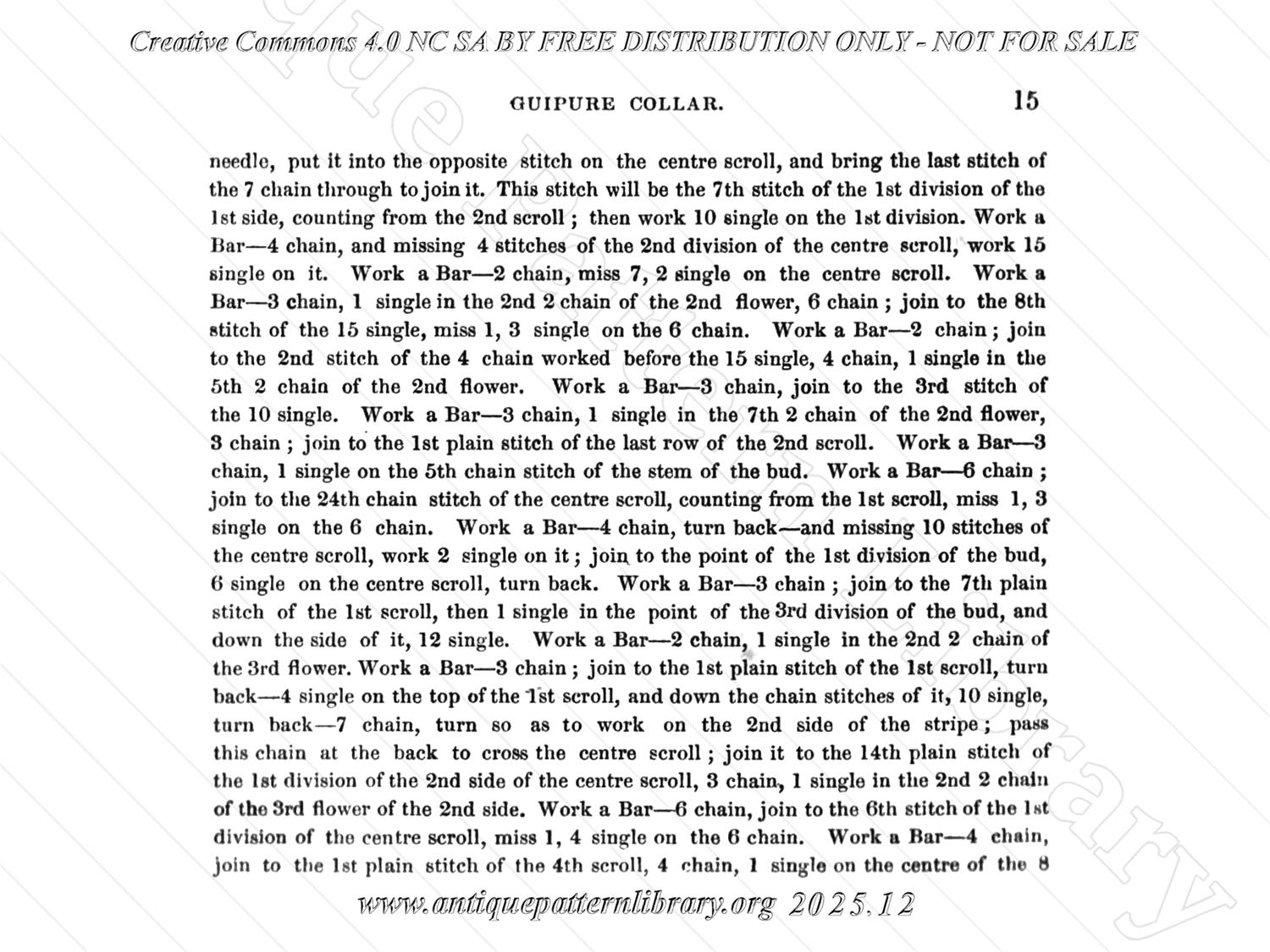 Creative Commons 4.0 NC SA BY FREE DISTRIBUTION ONLY - NOT FOR SALE

GUIPURE COLLAR. 15

needle, put it into the opposite stitch on the centre scroll, and bring the last stitch of the 7 chain through to join it. This stitch will be the 7th stitch of the 1st division of the 1st side, counting from the 2nd scroll; then work 10 single on the 1st division. Work a Bar—4 chain, and missing 4 stitches of the 2nd division of the centre scroll, work 15 single on it. Work a Bar—2 chain, miss 7, 2 single on the centre scroll. Work a Bar—3 chain, 1 single in the 2nd 2 chain of the 2nd flower, 6 chain; join to the 8th stitch of the 15 single, miss 1, 3 single on the 6 chain. Work a Bar—2 chain; join to the 2nd stitch of the 4 chain worked before the 15 single, 4 chain, 1 single in the 5th 2 chain of the 2nd flower. Work a Bar—3 chain, join to the 3rd stitch of the 10 single. Work a Bar—3 chain, 1 single in the 7th 2 chain of the 2nd flower, 3 chain; join to the 1st plain stitch of the last row of the 2nd scroll. Work a Bar—3 chain, 1 single on the 5th chain stitch of the stem of the bud. Work a Bar—6 chain; join to the 24th chain stitch of the centre scroll, counting from the 1st scroll, miss 1, 3 single on the 6 chain. Work a Bar—4 chain, turn back—and missing 10 stitches of the centre scroll, work 2 single on it; join to the point of the 1st division of the bud, 6 single on the centre scroll, turn back. Work a Bar—3 chain; join to the 7th plain stitch of the 1st scroll, then 1 single in the point of the 3rd division of the bud, and down the side of it, 12 single. Work a Bar—2 chain, 1 single in the 2nd 2 chain of the 3rd flower. Work a Bar—3 chain; join to the 1st plain stitch of the 1st scroll, turn back—4 single on the top of the 1st scroll, and down the chain stitches of it, 10 single, turn back—7 chain, turn so as to work on the 2nd side of the stripe; pass this chain at the back to cross the centre scroll; join it to the 14th plain stitch of the 1st division of the 2nd side of the centre scroll, 3 chain, 1 single in the 2nd 2 chain of the 3rd flower of the 2nd side. Work a Bar—6 chain, join to the 6th stitch of the 1st division of the centre scroll, miss 1, 4 single on the 6 chain. Work a Bar—4 chain, join to the 1st plain stitch of the 4th scroll, 4 chain, 1 single on the centre of the 8

www.antiquepatternlibrary.org 2025.12